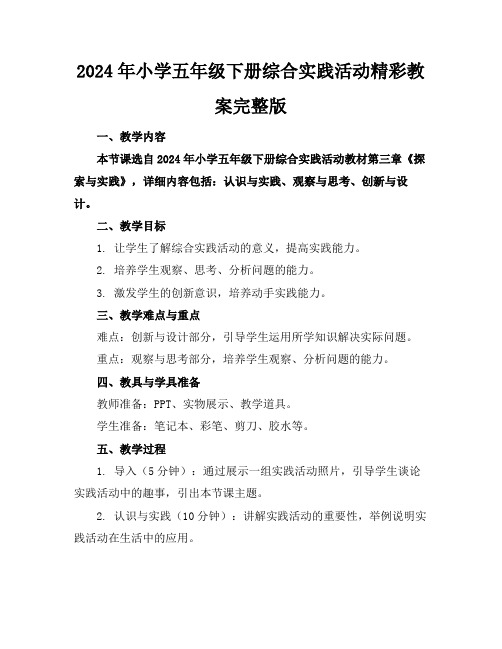 2024年小学五年级下册综合实践活动精彩教案完整版

一、教学内容

本节课选自2024年小学五年级下册综合实践活动教材第三章《探索与实践》，详细内容包括：认识与实践、观察与思考、创新与设计。

二、教学目标

1. 让学生了解综合实践活动的意义，提高实践能力。

2. 培养学生观察、思考、分析问题的能力。

3. 激发学生的创新意识，培养动手实践能力。

三、教学难点与重点

难点：创新与设计部分，引导学生运用所学知识解决实际问题。

重点：观察与思考部分，培养学生观察、分析问题的能力。

四、教具与学具准备

教师准备：PPT、实物展示、教学道具。

学生准备：笔记本、彩笔、剪刀、胶水等。

五、教学过程

1. 导入（5分钟）：通过展示一组实践活动照片，引导学生谈论实践活动中的趣事，引出本节课主题。

2. 认识与实践（10分钟）：讲解实践活动的重要性，举例说明实践活动在生活中的应用。